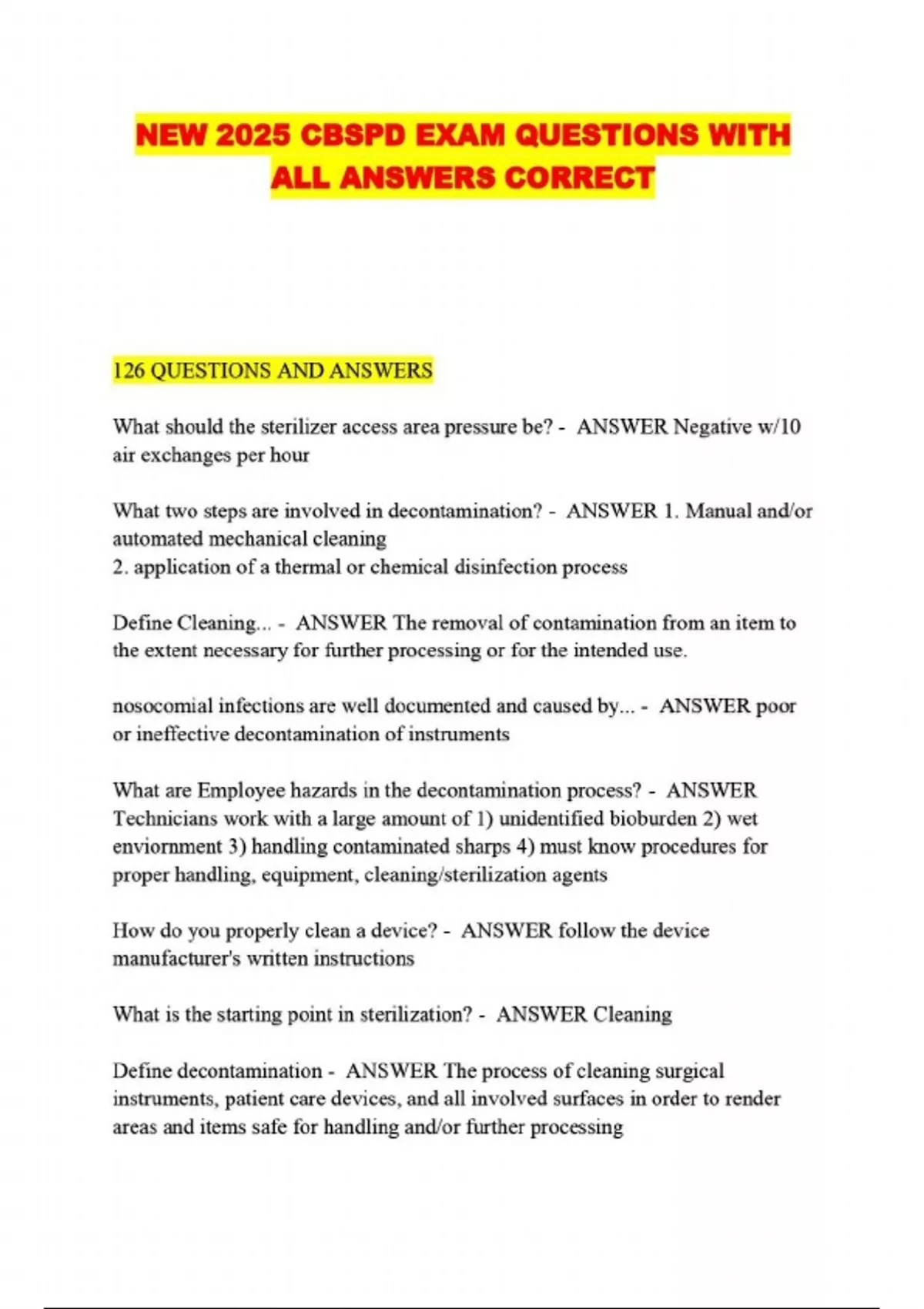 NEW 2025 CBSPD EXAM QUESTIONS WITH ALL ANSWERS CORRECT

126 QUESTIONS AND ANSWERS

What should the sterilizer access area pressure be? - ANSWER Negative w/10 air exchanges per hour

What two steps are involved in decontamination? - ANSWER 1. Manual and/or automated mechanical cleaning
2. application of a thermal or chemical disinfection process

Define Cleaning... - ANSWER The removal of contamination from an item to the extent necessary for further processing or for the intended use.

nosocomial infections are well documented and caused by... - ANSWER poor or ineffective decontamination of instruments

What are Employee hazards in the decontamination process? - ANSWER Technicians work with a large amount of 1) unidentified bioburden 2) wet enviornment 3) handling contaminated sharps 4) must know procedures for proper handling, equipment, cleaning/sterilization agents

How do you properly clean a device? - ANSWER follow the device manufacturer's written instructions

What is the starting point in sterilization? - ANSWER Cleaning

Define decontamination - ANSWER The process of cleaning surgical instruments, patient care devices, and all involved surfaces in order to render areas and items safe for handling and/or further processing